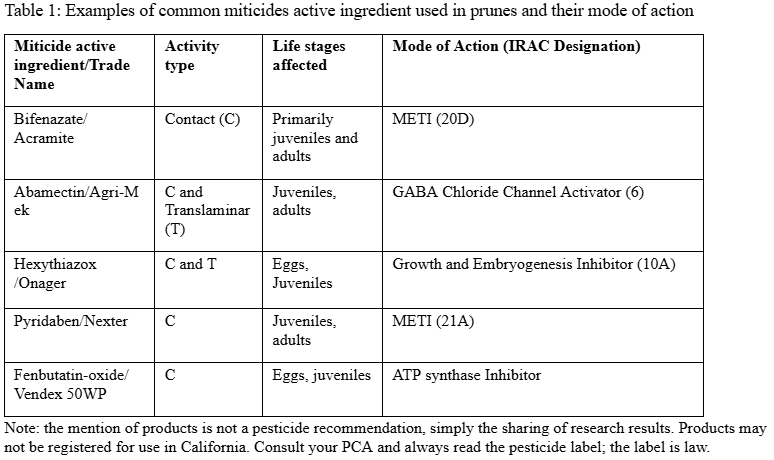 Table 1: Examples of common miticides active ingredient used in prunes and their mode of action

| Miticide active ingredient/Trade Name | Activity type | Life stages affected | Mode of Action (IRAC Designation) |
|---|---|---|---|
| Bifenazate/ Acramite | Contact (C) | Primarily juveniles and adults | METI (20D) |
| Abamectin/Agri-Mek | C and Translaminar (T) | Juveniles, adults | GABA Chloride Channel Activator (6) |
| Hexythiazox /Onager | C and T | Eggs, Juveniles | Growth and Embryogenesis Inhibitor (10A) |
| Pyridaben/Nexter | C | Juveniles, adults | METI (21A) |
| Fenbutatin-oxide/ Vendex 50WP | C | Eggs, juveniles | ATP synthase Inhibitor |

Note: the mention of products is not a pesticide recommendation, simply the sharing of research results. Products may not be registered for use in California. Consult your PCA and always read the pesticide label; the label is law.